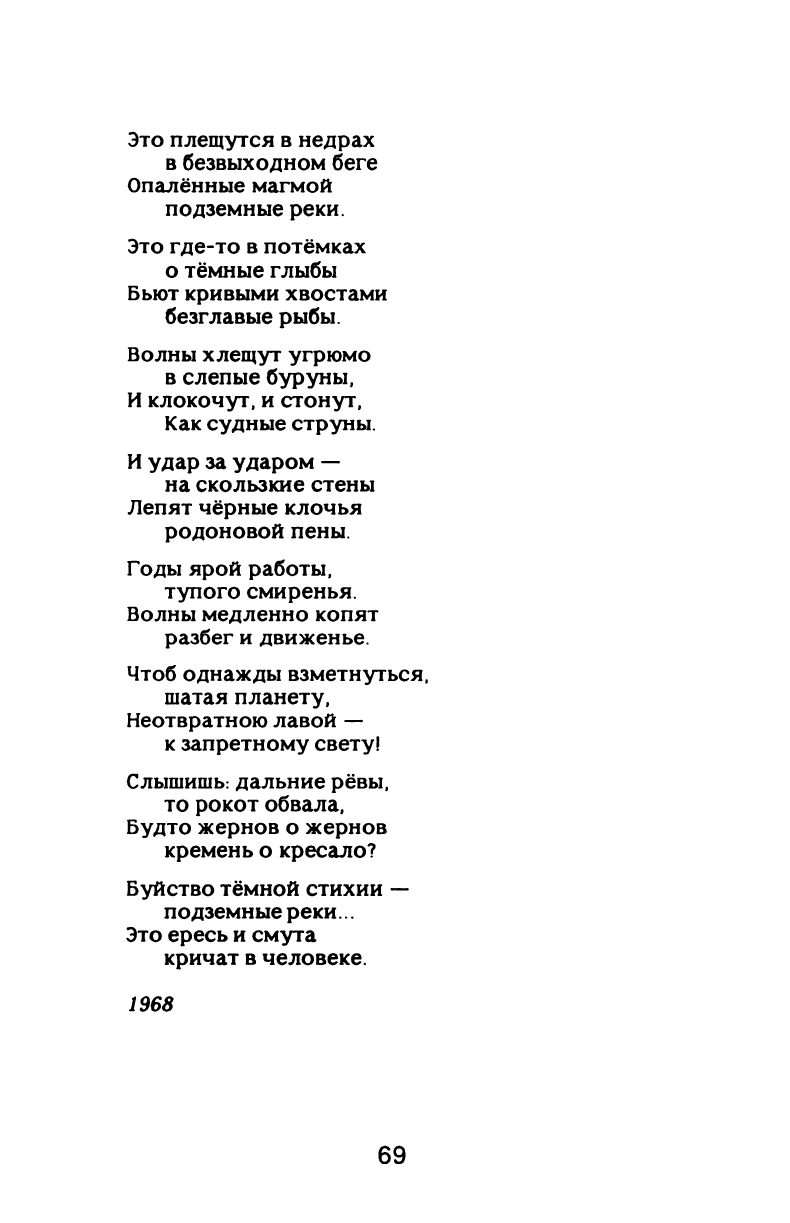 Это плещутся в недрах
в безвыходном беге
Опалённые магмой
подземные реки.

Это где-то в потёмках
о тёмные глыбы
Бьют кривыми хвостами
безглавые рыбы.

Волны хлещут угрюмо
в слепые буруны,
И клокочут, и стонут,
Как судные струны.

И удар за ударом —
на скользкие стены
Лепят чёрные клочья
родоновой пены.

Годы ярой работы,
тупого смиренья.
Волны медленно копят
разбег и движенье.

Чтоб однажды взметнуться,
шатая планету,
Неотвратною лавой —
к запретному свету!

Слышишь: дальние рёвы,
то рокот обвала,
Будто жернов о жернов
кремень о кресало?

Буйство тёмной стихии —
подземные реки...
Это ересь и смута
кричат в человеке.

1968

69